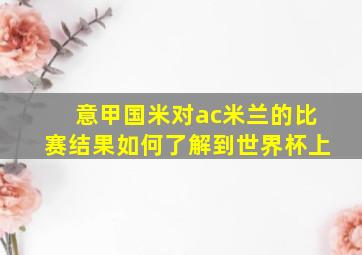 意甲国米对ac米兰的比赛结果如何了解到世界杯上